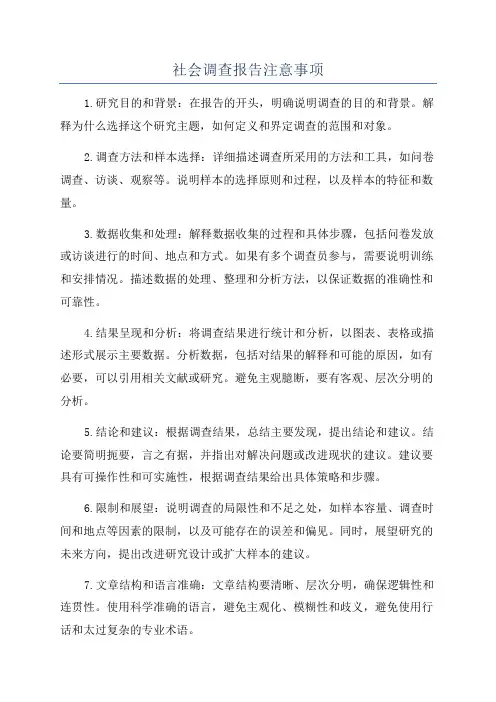 社会调查报告注意事项

1.研究目的和背景：在报告的开头，明确说明调查的目的和背景。解释为什么选择这个研究主题，如何定义和界定调查的范围和对象。

2.调查方法和样本选择：详细描述调查所采用的方法和工具，如问卷调查、访谈、观察等。说明样本的选择原则和过程，以及样本的特征和数量。

3.数据收集和处理：解释数据收集的过程和具体步骤，包括问卷发放或访谈进行的时间、地点和方式。如果有多个调查员参与，需要说明训练和安排情况。描述数据的处理、整理和分析方法，以保证数据的准确性和可靠性。

4.结果呈现和分析：将调查结果进行统计和分析，以图表、表格或描述形式展示主要数据。分析数据，包括对结果的解释和可能的原因，如有必要，可以引用相关文献或研究。避免主观臆断，要有客观、层次分明的分析。

5.结论和建议：根据调查结果，总结主要发现，提出结论和建议。结论要简明扼要，言之有据，并指出对解决问题或改进现状的建议。建议要具有可操作性和可实施性，根据调查结果给出具体策略和步骤。

6.限制和展望：说明调查的局限性和不足之处，如样本容量、调查时间和地点等因素的限制，以及可能存在的误差和偏见。同时，展望研究的未来方向，提出改进研究设计或扩大样本的建议。

7.文章结构和语言准确：文章结构要清晰、层次分明，确保逻辑性和连贯性。使用科学准确的语言，避免主观化、模糊性和歧义，避免使用行话和太过复杂的专业术语。